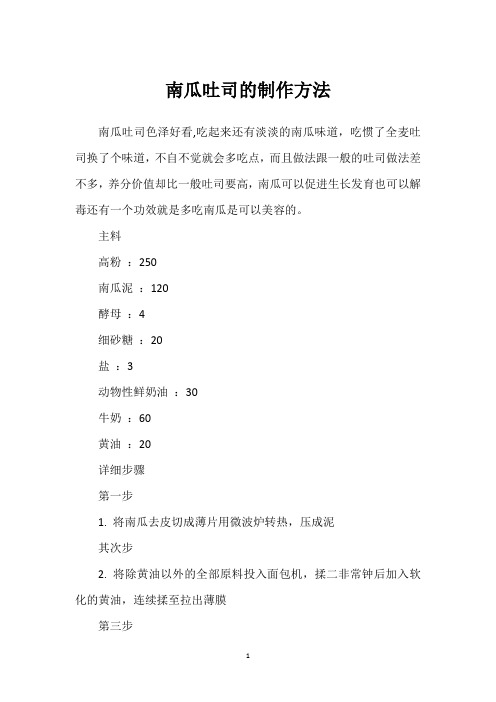 南瓜吐司的制作方法

南瓜吐司色泽好看,吃起来还有淡淡的南瓜味道，吃惯了全麦吐司换了个味道，不自不觉就会多吃点，而且做法跟一般的吐司做法差不多，养分价值却比一般吐司要高，南瓜可以促进生长发育也可以解毒还有一个功效就是多吃南瓜是可以美容的。

主料

高粉 ：250

南瓜泥 ：120

酵母 ：4

细砂糖 ：20

盐 ：3

动物性鲜奶油 ：30

牛奶 ：60

黄油 ：20

详细步骤

第一步

1. 将南瓜去皮切成薄片用微波炉转热，压成泥

其次步

2. 将除黄油以外的全部原料投入面包机，揉二非常钟后加入软化的黄油，连续揉至拉出薄膜

第三步

1